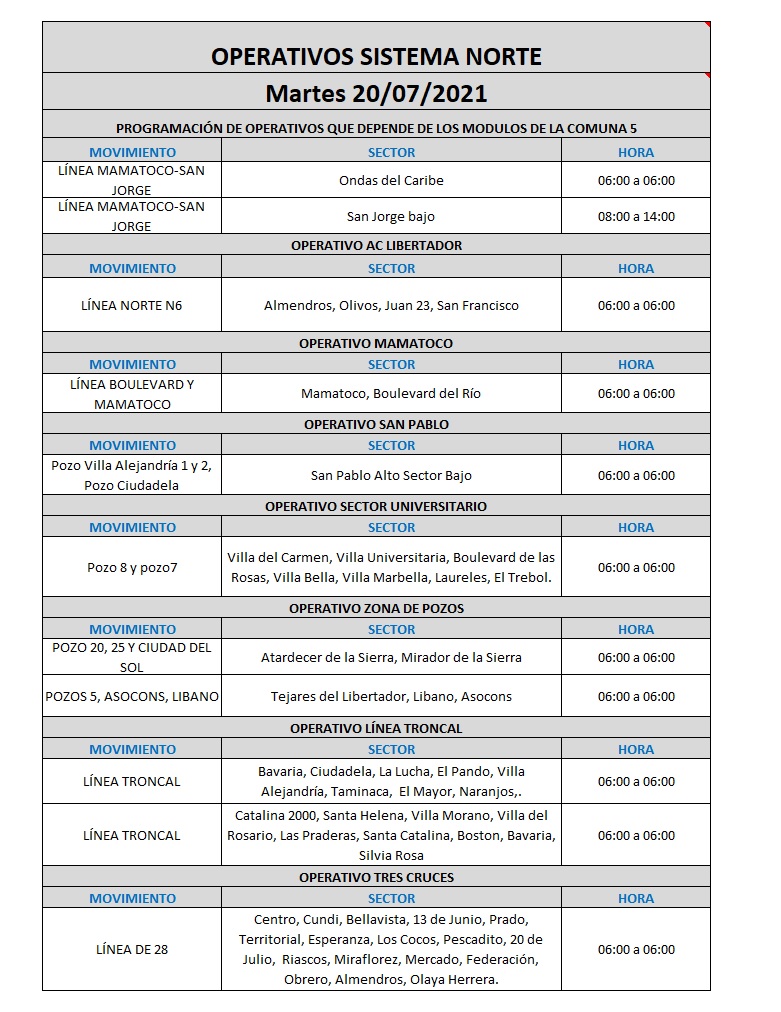 OPERATIVOS SISTEMA NORTE
Martes 20/07/2021

PROGRAMACIÓN DE OPERATIVOS QUE DEPENDE DE LOS MODULOS DE LA COMUNA 5

| MOVIMIENTO | SECTOR | HORA |
|---|---|---|
| LÍNEA MAMATOCO-SAN JORGE | Ondas del Caribe | 06:00 a 06:00 |
| LÍNEA MAMATOCO-SAN JORGE | San Jorge bajo | 08:00 a 14:00 |

OPERATIVO AC LIBERTADOR

| MOVIMIENTO | SECTOR | HORA |
|---|---|---|
| LÍNEA NORTE N6 | Almendros, Olivos, Juan 23, San Francisco | 06:00 a 06:00 |

OPERATIVO MAMATOCO

| MOVIMIENTO | SECTOR | HORA |
|---|---|---|
| LÍNEA BOULEVARD Y MAMATOCO | Mamatoco, Boulevard del Río | 06:00 a 06:00 |

OPERATIVO SAN PABLO

| MOVIMIENTO | SECTOR | HORA |
|---|---|---|
| Pozo Villa Alejandría 1 y 2, Pozo Ciudadela | San Pablo Alto Sector Bajo | 06:00 a 06:00 |

OPERATIVO SECTOR UNIVERSITARIO

| MOVIMIENTO | SECTOR | HORA |
|---|---|---|
| Pozo 8 y pozo7 | Villa del Carmen, Villa Universitaria, Boulevard de las Rosas, Villa Bella, Villa Marbella, Laureles, El Trebol. | 06:00 a 06:00 |

OPERATIVO ZONA DE POZOS

| MOVIMIENTO | SECTOR | HORA |
|---|---|---|
| POZO 20, 25 Y CIUDAD DEL SOL | Atardecer de la Sierra, Mirador de la Sierra | 06:00 a 06:00 |
| POZOS 5, ASOCONS, LIBANO | Tejares del Libertador, Libano, Asocons | 06:00 a 06:00 |

OPERATIVO LÍNEA TRONCAL

| MOVIMIENTO | SECTOR | HORA |
|---|---|---|
| LÍNEA TRONCAL | Bavaria, Ciudadela, La Lucha, El Pando, Villa Alejandría, Taminaca, El Mayor, Naranjos,. | 06:00 a 06:00 |
| LÍNEA TRONCAL | Catalina 2000, Santa Helena, Villa Morano, Villa del Rosario, Las Praderas, Santa Catalina, Boston, Bavaria, Silvia Rosa | 06:00 a 06:00 |

OPERATIVO TRES CRUCES

| MOVIMIENTO | SECTOR | HORA |
|---|---|---|
| LÍNEA DE 28 | Centro, Cundi, Bellavista, 13 de Junio, Prado, Territorial, Esperanza, Los Cocos, Pescadito, 20 de Julio, Riascos, Miraflorez, Mercado, Federación, Obrero, Almendros, Olaya Herrera. | 06:00 a 06:00 |